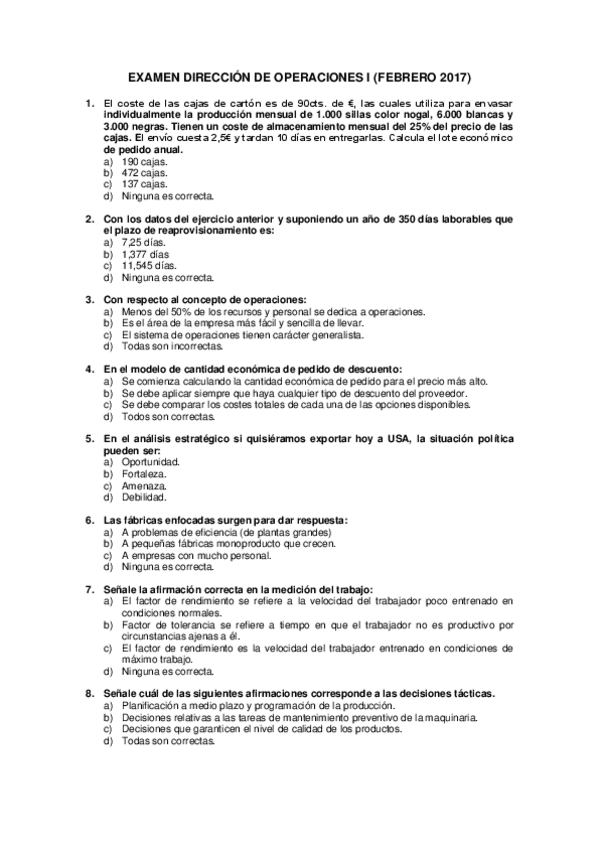 EXAMEN DIRECCIÓN DE OPERACIONES I (FEBRERO 2017)

1. El coste de las cajas de cartón es de 90cts. de €, las cuales utiliza para envasar individualmente la producción mensual de 1.000 sillas color nogal, 6.000 blancas y 3.000 negras. Tienen un coste de almacenamiento mensual del 25% del precio de las cajas. El envío cuesta 2,5€ y tardan 10 días en entregarlas. Calcula el lote económico de pedido anual.
a) 190 cajas.
b) 472 cajas.
c) 137 cajas.
d) Ninguna es correcta.

2. Con los datos del ejercicio anterior y suponiendo un año de 350 días laborables que el plazo de reaprovisionamiento es:
a) 7,25 días.
b) 1,377 días
c) 11,545 días.
d) Ninguna es correcta.

3. Con respecto al concepto de operaciones:
a) Menos del 50% de los recursos y personal se dedica a operaciones.
b) Es el área de la empresa más fácil y sencilla de llevar.
c) El sistema de operaciones tienen carácter generalista.
d) Todas son incorrectas.

4. En el modelo de cantidad económica de pedido de descuento:
a) Se comienza calculando la cantidad económica de pedido para el precio más alto.
b) Se debe aplicar siempre que haya cualquier tipo de descuento del proveedor.
c) Se debe comparar los costes totales de cada una de las opciones disponibles.
d) Todos son correctas.

5. En el análisis estratégico si quisiéramos exportar hoy a USA, la situación política pueden ser:
a) Oportunidad.
b) Fortaleza.
c) Amenaza.
d) Debilidad.

6. Las fábricas enfocadas surgen para dar respuesta:
a) A problemas de eficiencia (de plantas grandes)
b) A pequeñas fábricas monoproducto que crecen.
c) A empresas con mucho personal.
d) Ninguna es correcta.

7. Señale la afirmación correcta en la medición del trabajo:
a) El factor de rendimiento se refiere a la velocidad del trabajador poco entrenado en condiciones normales.
b) Factor de tolerancia se refiere a tiempo en que el trabajador no es productivo por circunstancias ajenas a él.
c) El factor de rendimiento es la velocidad del trabajador entrenado en condiciones de máximo trabajo.
d) Ninguna es correcta.

8. Señale cuál de las siguientes afirmaciones corresponde a las decisiones tácticas.
a) Planificación a medio plazo y programación de la producción.
b) Decisiones relativas a las tareas de mantenimiento preventivo de la maquinaria.
c) Decisiones que garanticen el nivel de calidad de los productos.
d) Todas son correctas.